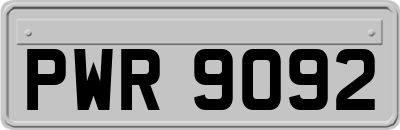 PWR 9092